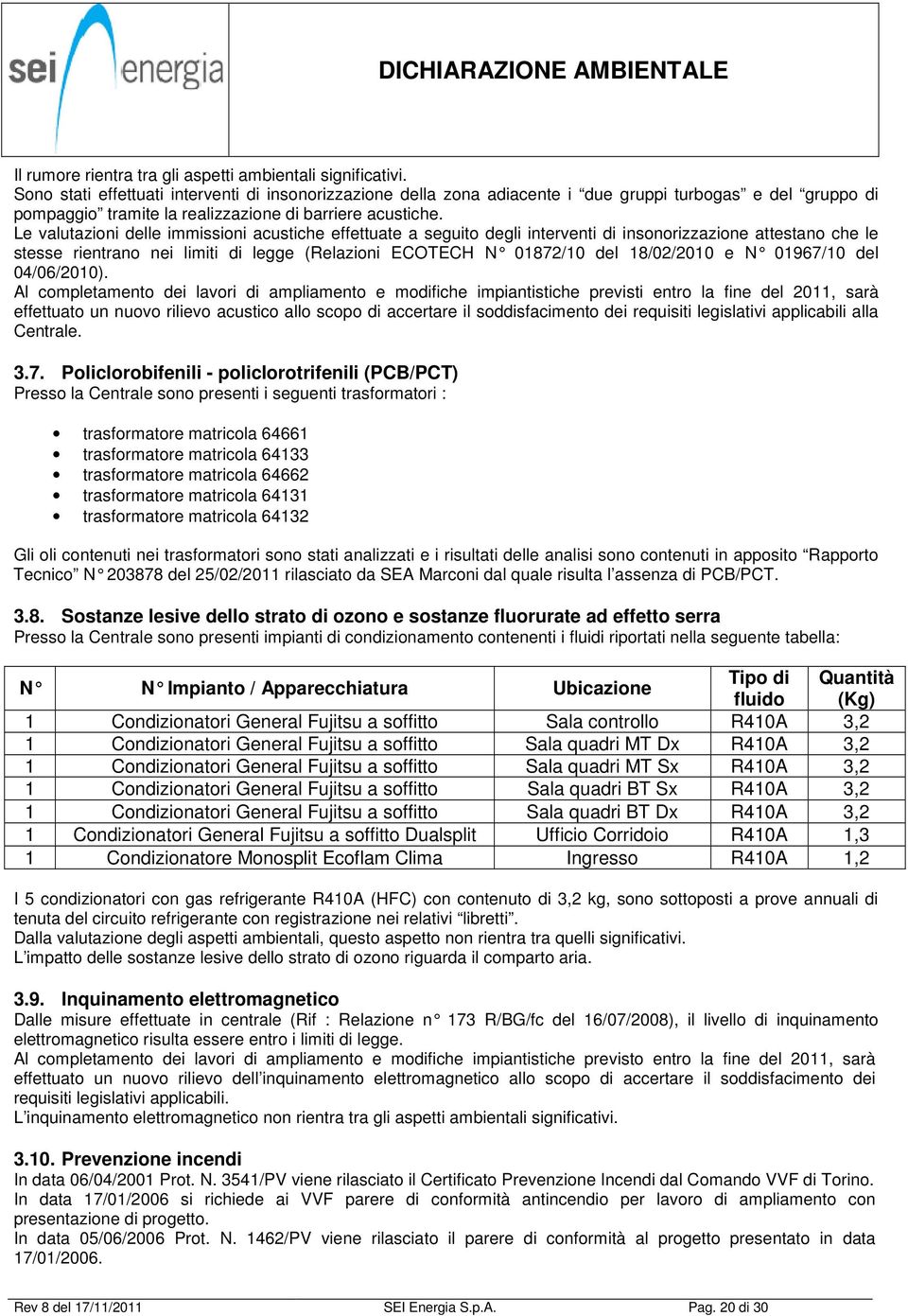 sei energia

DICHIARAZIONE AMBIENTALE

Il rumore rientra tra gli aspetti ambientali significativi.
Sono stati effettuati interventi di insonorizzazione della zona adiacente i “due gruppi turbogas” e del “gruppo di pompaggio” tramite la realizzazione di barriere acustiche.
Le valutazioni delle immissioni acustiche effettuate a seguito degli interventi di insonorizzazione attestano che le stesse rientrano nei limiti di legge (Relazioni ECOTECH N° 01872/10 del 18/02/2010 e N° 01967/10 del 04/06/2010).
Al completamento dei lavori di ampliamento e modifiche impiantistiche previsti entro la fine del 2011, sarà effettuato un nuovo rilievo acustico allo scopo di accertare il soddisfacimento dei requisiti legislativi applicabili alla Centrale.

3.7. Policlorobifenili - policlorotrifenili (PCB/PCT)
Presso la Centrale sono presenti i seguenti trasformatori :

• trasformatore matricola 64661
• trasformatore matricola 64133
• trasformatore matricola 64662
• trasformatore matricola 64131
• trasformatore matricola 64132

Gli oli contenuti nei trasformatori sono stati analizzati e i risultati delle analisi sono contenuti in apposito “Rapporto Tecnico” N° 203878 del 25/02/2011 rilasciato da SEA Marconi dal quale risulta l’assenza di PCB/PCT.

3.8. Sostanze lesive dello strato di ozono e sostanze fluorurate ad effetto serra
Presso la Centrale sono presenti impianti di condizionamento contenenti i fluidi riportati nella seguente tabella:

| N° | N° Impianto / Apparecchiatura | Ubicazione | Tipo di fluido | Quantità (Kg) |
|---|---|---|---|---|
| 1 | Condizionatori General Fujitsu a soffitto | Sala controllo | R410A | 3,2 |
| 1 | Condizionatori General Fujitsu a soffitto | Sala quadri MT Dx | R410A | 3,2 |
| 1 | Condizionatori General Fujitsu a soffitto | Sala quadri MT Sx | R410A | 3,2 |
| 1 | Condizionatori General Fujitsu a soffitto | Sala quadri BT Sx | R410A | 3,2 |
| 1 | Condizionatori General Fujitsu a soffitto | Sala quadri BT Dx | R410A | 3,2 |
| 1 | Condizionatori General Fujitsu a soffitto Dualsplit | Ufficio Corridoio | R410A | 1,3 |
| 1 | Condizionatore Monosplit Ecoflam Clima | Ingresso | R410A | 1,2 |

I 5 condizionatori con gas refrigerante R410A (HFC) con contenuto di 3,2 kg, sono sottoposti a prove annuali di tenuta del circuito refrigerante con registrazione nei relativi “libretti”.
Dalla valutazione degli aspetti ambientali, questo aspetto non rientra tra quelli significativi.
L’impatto delle sostanze lesive dello strato di ozono riguarda il comparto aria.

3.9. Inquinamento elettromagnetico
Dalle misure effettuate in centrale (Rif : Relazione n° 173 R/BG/fc del 16/07/2008), il livello di inquinamento elettromagnetico risulta essere entro i limiti di legge.
Al completamento dei lavori di ampliamento e modifiche impiantistiche previsto entro la fine del 2011, sarà effettuato un nuovo rilievo dell’inquinamento elettromagnetico allo scopo di accertare il soddisfacimento dei requisiti legislativi applicabili.
L’inquinamento elettromagnetico non rientra tra gli aspetti ambientali significativi.

3.10. Prevenzione incendi
In data 06/04/2001 Prot. N. 3541/PV viene rilasciato il Certificato Prevenzione Incendi dal Comando VVF di Torino.
In data 17/01/2006 si richiede ai VVF parere di conformità antincendio per lavoro di ampliamento con presentazione di progetto.
In data 05/06/2006 Prot. N. 1462/PV viene rilasciato il parere di conformità al progetto presentato in data 17/01/2006.

Rev 8 del 17/11/2011 SEI Energia S.p.A. Pag. 20 di 30